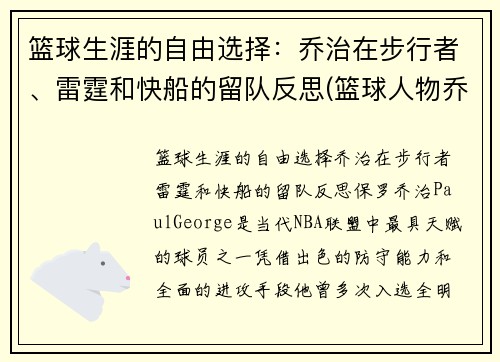 篮球生涯的自由选择：乔治在步行者、雷霆和快船的留队反思(篮球人物乔

篮球生涯的自由选择乔治在步行者雷霆和快船的留队反思保罗乔治PaulGeorge是当代NBA联盟中最具天赋的球员之一凭借出色的防守能力和全面的进攻手段他曾多次入选全明